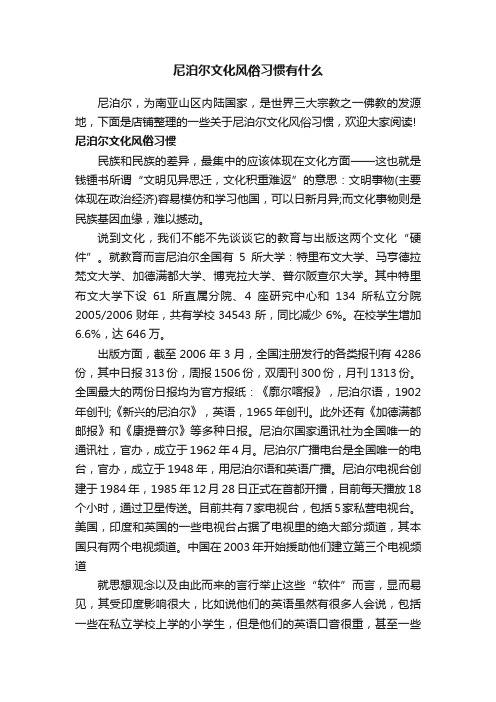 尼泊尔文化风俗习惯有什么

尼泊尔，为南亚山区内陆国家，是世界三大宗教之一佛教的发源地，下面是店铺整理的一些关于尼泊尔文化风俗习惯，欢迎大家阅读!

尼泊尔文化风俗习惯

民族和民族的差异，最集中的应该体现在文化方面——这也就是钱锺书所谓“文明见异思迁，文化积重难返”的意思：文明事物(主要体现在政治经济)容易模仿和学习他国，可以日新月异;而文化事物则是民族基因血缘，难以撼动。

说到文化，我们不能不先谈谈它的教育与出版这两个文化“硬件”。就教育而言尼泊尔全国有 5 所大学：特里布文大学、马亨德拉梵文大学、加德满都大学、博克拉大学、普尔阪查尔大学。其中特里布文大学下设 61 所直属分院、4 座研究中心和 134 所私立分院 2005/2006 财年，共有学校 34543 所，同比减少 6%。在校学生增加 6.6%，达 646 万。

出版方面，截至 2006 年 3 月，全国注册发行的各类报刊有 4286 份，其中日报 313 份，周报 1506 份，双周刊 300 份，月刊 1313 份。全国最大的两份日报均为官方报纸：《廓尔喀报》，尼泊尔语，1902 年创刊;《新兴的尼泊尔》，英语，1965 年创刊。此外还有《加德满都邮报》和《康提普尔》等多种日报。尼泊尔国家通讯社为全国唯一的通讯社，官办，成立于 1962 年 4 月。尼泊尔广播电台是全国唯一的电台，官办，成立于 1948 年，用尼泊尔语和英语广播。尼泊尔电视台创建于 1984 年，1985 年 12 月 28 日正式在首都开播，目前每天播放 18 个小时，通过卫星传送。目前共有 7 家电视台，包括 5 家私营电视台。美国，印度和英国的一些电视台占据了电视里的绝大部分频道，其本国只有两个电视频道。中国在 2003 年开始援助他们建立第三个电视频道

就思想观念以及由此而来的言行举止这些“软件”而言，显而易见，其受印度影响很大，比如说他们的英语虽然有很多人会说，包括一些在私立学校上学的小学生，但是他们的英语口音很重，甚至一些